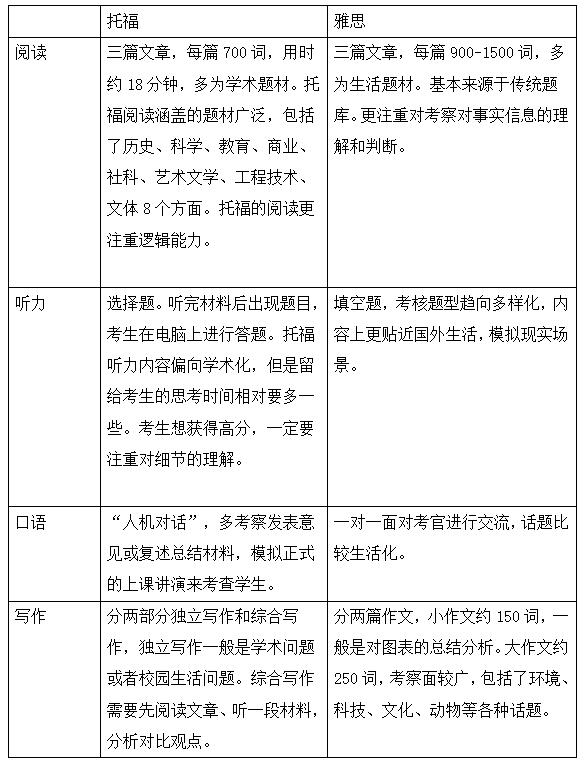 | | 托福 | 雅思 |
|---|---|---|
| 阅读 | 三篇文章，每篇 700 词，用时约 18 分钟，多为学术题材。托福阅读涵盖的题材广泛，包括了历史、科学、教育、商业、社科、艺术文学、工程技术、文体 8 个方面。托福的阅读更注重逻辑能力。 | 三篇文章，每篇 900-1500 词，多为生活题材。基本来源于传统题库。更注重对考察对事实信息的理解和判断。 |
| 听力 | 选择题。听完材料后出现题目，考生在电脑上进行答题。托福听力内容偏向学术化，但是留给考生的思考时间相对要多一些。考生想获得高分，一定要注重对细节的理解。 | 填空题，考核题型趋向多样化，内容上更贴近国外生活，模拟现实场景。 |
| 口语 | “人机对话”，多考察发表意见或复述总结材料，模拟正式的上课讲演来考查学生。 | 一对一面对考官进行交流，话题比较生活化。 |
| 写作 | 分两部分独立写作和综合写作，独立写作一般是学术问题或者校园生活问题。综合写作需要先阅读文章、听一段材料，分析对比观点。 | 分两篇作文，小作文约 150 词，一般是对图表的总结分析。大作文约 250 词，考察面较广，包括了环境、科技、文化、动物等各种话题。 |